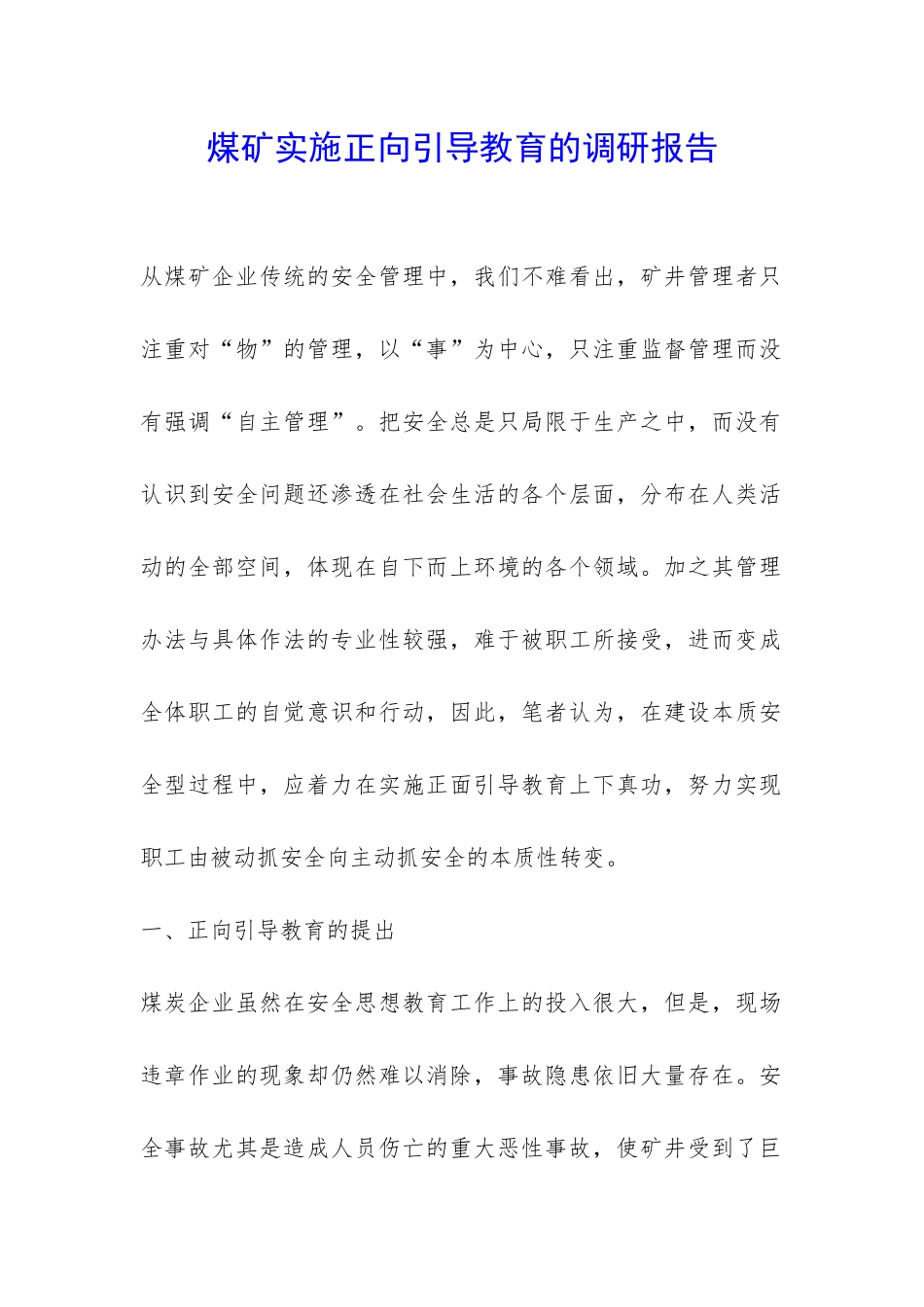 煤矿实施正向引导教育的调研报告

从煤矿企业传统的安全管理中，我们不难看出，矿井管理者只注重对“物”的管理，以“事”为中心，只注重监督管理而没有强调“自主管理”。把安全总是只局限于生产之中，而没有认识到安全问题还渗透在社会生活的各个层面，分布在人类活动的全部空间，体现在自下而上环境的各个领域。加之其管理办法与具体作法的专业性较强，难于被职工所接受，进而变成全体职工的自觉意识和行动，因此，笔者认为，在建设本质安全型过程中，应着力在实施正面引导教育上下真功，努力实现职工由被动抓安全向主动抓安全的本质性转变。

一、正向引导教育的提出

煤炭企业虽然在安全思想教育工作上的投入很大，但是，现场违章作业的现象却仍然难以消除，事故隐患依旧大量存在。安全事故尤其是造成人员伤亡的重大恶性事故，使矿井受到了巨